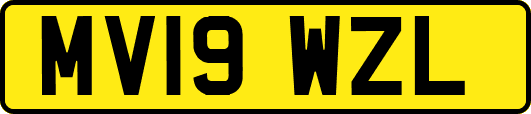 MV19 WZL